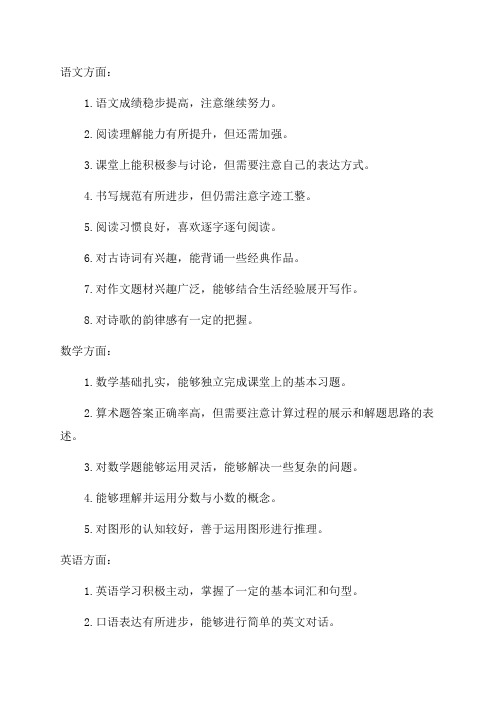 语文方面：

1. 语文成绩稳步提高，注意继续努力。

2. 阅读理解能力有所提升，但还需加强。

3. 课堂上能积极参与讨论，但需要注意自己的表达方式。

4. 书写规范有所进步，但仍需注意字迹工整。

5. 阅读习惯良好，喜欢逐字逐句阅读。

6. 对古诗词有兴趣，能背诵一些经典作品。

7. 对作文题材兴趣广泛，能够结合生活经验展开写作。

8. 对诗歌的韵律感有一定的把握。

数学方面：

1. 数学基础扎实，能够独立完成课堂上的基本习题。

2. 算术题答案正确率高，但需要注意计算过程的展示和解题思路的表述。

3. 对数学题能够运用灵活，能够解决一些复杂的问题。

4. 能够理解并运用分数与小数的概念。

5. 对图形的认知较好，善于运用图形进行推理。

英语方面：

1. 英语学习积极主动，掌握了一定的基本词汇和句型。

2. 口语表达有所进步，能够进行简单的英文对话。